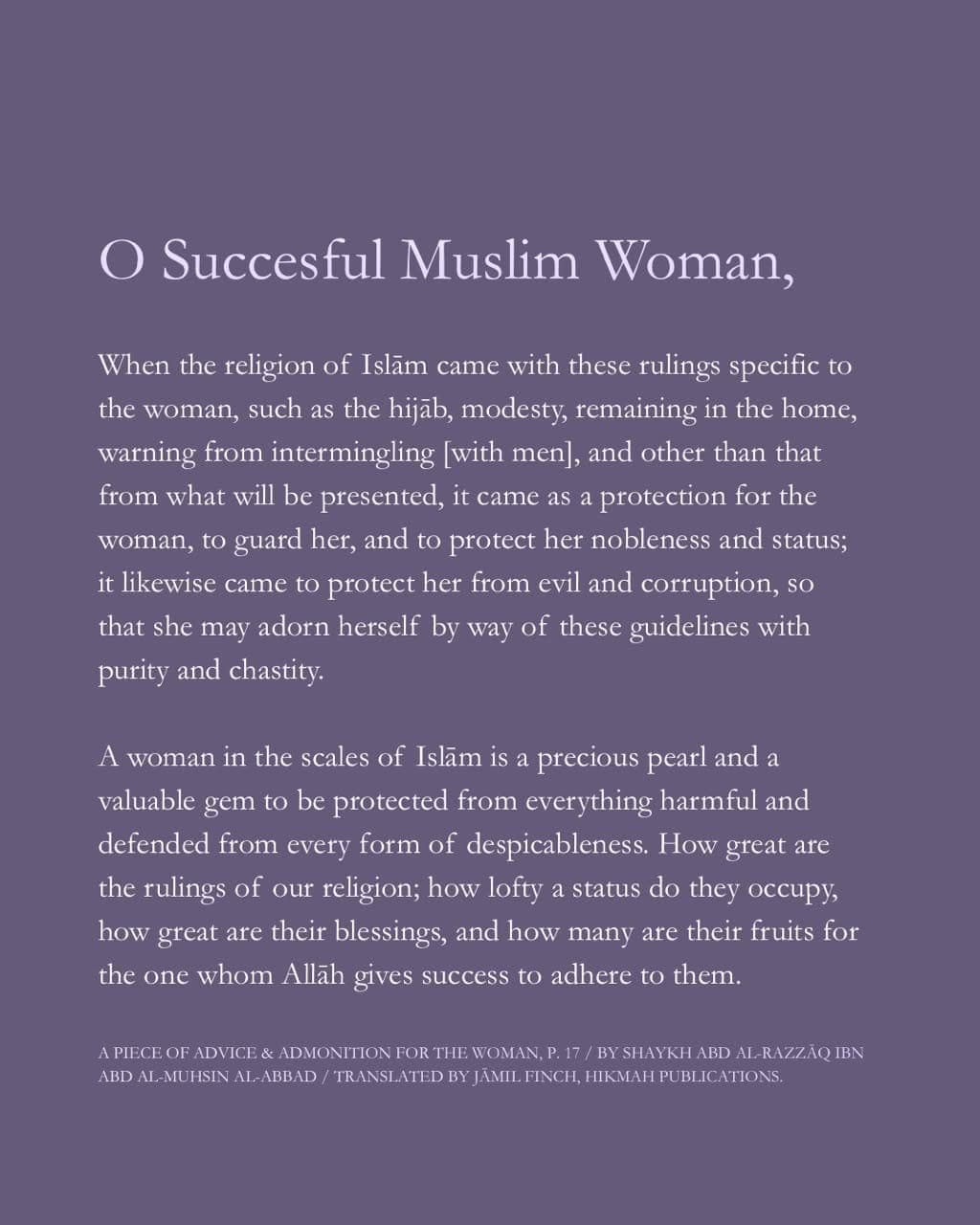 O Succesful Muslim Woman,

When the religion of Islām came with these rulings specific to the woman, such as the hijāb, modesty, remaining in the home, warning from intermingling [with men], and other than that from what will be presented, it came as a protection for the woman, to guard her, and to protect her nobleness and status; it likewise came to protect her from evil and corruption, so that she may adorn herself by way of these guidelines with purity and chastity.

A woman in the scales of Islām is a precious pearl and a valuable gem to be protected from everything harmful and defended from every form of despicableness. How great are the rulings of our religion; how lofty a status do they occupy, how great are their blessings, and how many are their fruits for the one whom Allāh gives success to adhere to them.

A PIECE OF ADVICE & ADMONITION FOR THE WOMAN, P. 17 / BY SHAYKH ABD AL-RAZZĀQ IBN ABD AL-MUHSIN AL-ABBAD / TRANSLATED BY JĀMIL FINCH, HIKMAH PUBLICATIONS.